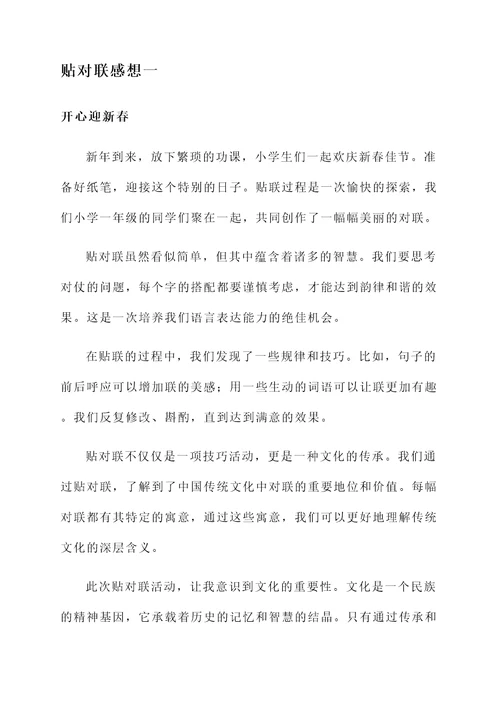 贴对联感想一

开心迎新春

新年到来，放下繁琐的功课，小学生们一起欢庆新春佳节。准备好纸笔，迎接这个特别的日子。贴联过程是一次愉快的探索，我们小学一年级的同学们聚在一起，共同创作了一幅幅美丽的对联。

贴对联虽然看似简单，但其中蕴含着诸多的智慧。我们要思考对仗的问题，每个字的搭配都要谨慎考虑，才能达到韵律和谐的效果。这是一次培养我们语言表达能力的绝佳机会。

在贴联的过程中，我们发现了一些规律和技巧。比如，句子的前后呼应可以增加联的美感；用一些生动的词语可以让联更加有趣。我们反复修改、斟酌，直到达到满意的效果。

贴对联不仅仅是一项技巧活动，更是一种文化的传承。我们通过贴对联，了解到了中国传统文化中对联的重要地位和价值。每幅对联都有其特定的寓意，通过这些寓意，我们可以更好地理解传统文化的深层含义。

此次贴对联活动，让我意识到文化的重要性。文化是一个民族的精神基因，它承载着历史的记忆和智慧的结晶。只有通过传承和